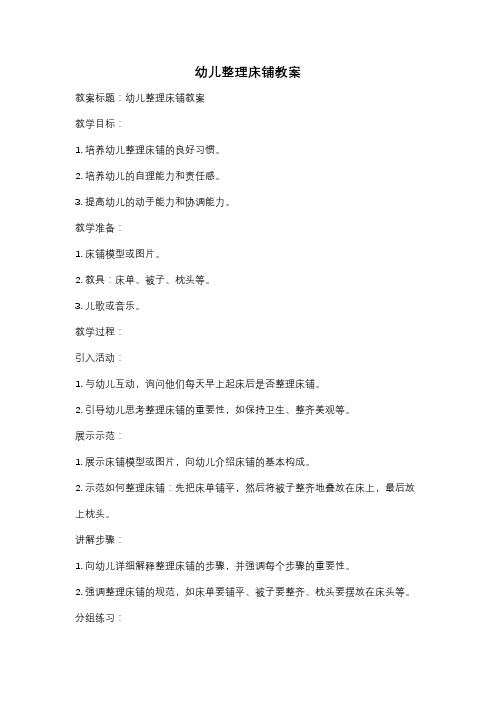 幼儿整理床铺教案

教案标题：幼儿整理床铺教案

教学目标：

1. 培养幼儿整理床铺的良好习惯。

2. 培养幼儿的自理能力和责任感。

3. 提高幼儿的动手能力和协调能力。

教学准备：

1. 床铺模型或图片。

2. 教具：床单、被子、枕头等。

3. 儿歌或音乐。

教学过程：

引入活动：

1. 与幼儿互动，询问他们每天早上起床后是否整理床铺。

2. 引导幼儿思考整理床铺的重要性，如保持卫生、整齐美观等。

展示示范：

1. 展示床铺模型或图片，向幼儿介绍床铺的基本构成。

2. 示范如何整理床铺：先把床单铺平，然后将被子整齐地叠放在床上，最后放上枕头。

讲解步骤：

1. 向幼儿详细解释整理床铺的步骤，并强调每个步骤的重要性。

2. 强调整理床铺的规范，如床单要铺平、被子要整齐、枕头要摆放在床头等。

分组练习：